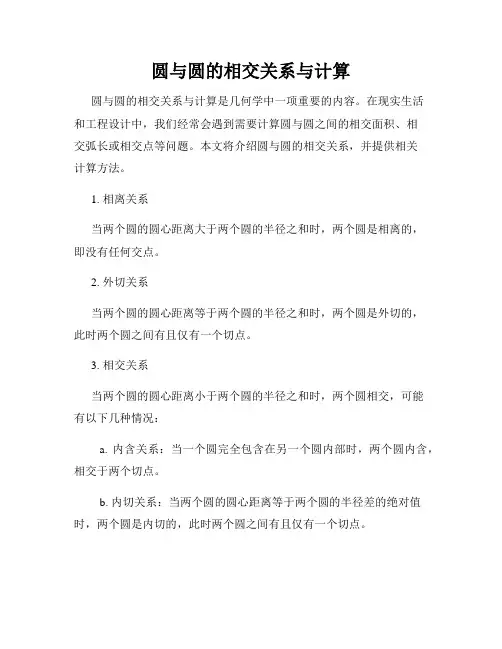 圆与圆的相交关系与计算

圆与圆的相交关系与计算是几何学中一项重要的内容。在现实生活和工程设计中，我们经常会遇到需要计算圆与圆之间的相交面积、相交弧长或相交点等问题。本文将介绍圆与圆的相交关系，并提供相关计算方法。

1. 相离关系

当两个圆的圆心距离大于两个圆的半径之和时，两个圆是相离的，即没有任何交点。

2. 外切关系

当两个圆的圆心距离等于两个圆的半径之和时，两个圆是外切的，此时两个圆之间有且仅有一个切点。

3. 相交关系

当两个圆的圆心距离小于两个圆的半径之和时，两个圆相交，可能有以下几种情况：

a. 内含关系：当一个圆完全包含在另一个圆内部时，两个圆内含，相交于两个切点。

b. 内切关系：当两个圆的圆心距离等于两个圆的半径差的绝对值时，两个圆是内切的，此时两个圆之间有且仅有一个切点。